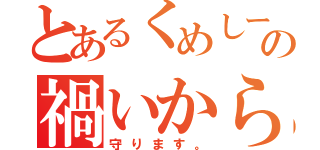 とあるくめしーの
禍いから
守ります。